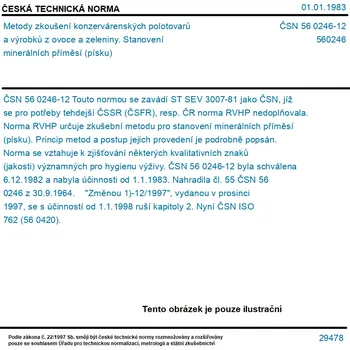 ČESKÁ TECHNICKÁ NORMA

01.01.1983

Metody zkoušení konzervárenských polotovarů a výrobků z ovoce a zeleniny. Stanovení minerálních příměsí (písku)

ČSN 56 0246-12
560246

ČSN 56 0246-12 Touto normou se zavádí ST SEV 3007-81 jako ČSN, jíž se pro potřeby tehdejší ČSSR (ČSFR), resp. ČR norma RVHP nedoplňovala. Norma RVHP určuje zkušební metodu pro stanovení minerálních příměsí (písku). Princip metod a postup jejich provedení je podrobně popsán. Norma se vztahuje k zjišťování některých kvalitativních znaků (jakosti) významných pro hygienu výživy. ČSN 56 0246-12 byla schválena 6.12.1982 a nabyla účinnosti od 1.1.1983. Nahradila čl. 55 ČSN 56 0246 z 30.9.1964. "Změnou 1)-12/1997", vydanou v prosinci 1997, se s účinností od 1.1.1998 ruší kapitoly 2. Nyní ČSN ISO 762 (56 0420).

Tento obrázek je pouze ilustrační

Podle zákona č. 22/1997 Sb. smějí být české technické normy rozmnožovány a rozšiřovány pouze se souhlasem Úřadu pro technickou normalizaci, metrologii a státní zkušebnictví

29478